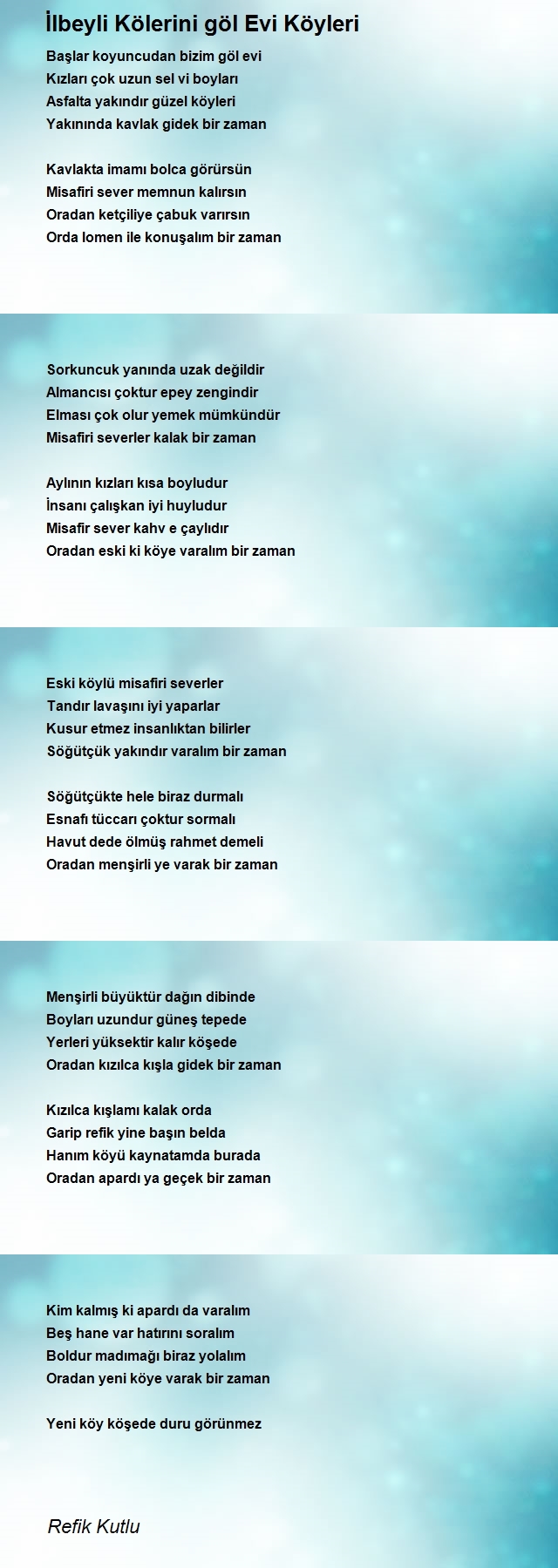 İlbeyli Kölerini göl Evi Köyleri

Başlar koyuncudan bizim göl evi
Kızları çok uzun sel vi boyları
Asfalta yakındır güzel köyleri
Yakınında kavlak gidek bir zaman

Kavlakta imamı bolca görürsün
Misafiri sever memnun kalırsın
Oradan ketçiliye çabuk varırsın
Orda lomen ile konuşalım bir zaman

Sorkuncuk yanında uzak değildir
Almancısı çoktur epey zengindir
Elması çok olur yemek mümkündür
Misafiri severler kalak bir zaman

Aylının kızları kısa boyludur
İnsanı çalışkan iyi huyludur
Misafir sever kahv e çaylıdır
Oradan eski ki köye varalım bir zaman

Eski köylü misafiri severler
Tandır lavaşını iyi yaparlar
Kusur etmez insanlıktan bilirler
Söğütçük yakındır varalım bir zaman

Söğütçükte hele biraz durmalı
Esnafı tüccarı çoktur sormalı
Havut dede ölmüş rahmet demeli
Oradan menşirli ye varak bir zaman

Menşirli büyüktür dağın dibinde
Boyları uzundur güneş tepede
Yerleri yüksektir kalır köşede
Oradan kızılca kışla gidek bir zaman

Kızılca kışlamı kalak orda
Garip refik yine başın belda
Hanım köyü kaynatamda burada
Oradan apardı ya geçek bir zaman

Kim kalmış ki apardı da varalım
Beş hane var hatırını soralım
Boldur madımağı biraz yolalım
Oradan yeni köye varak bir zaman

Yeni köy köşede duru görünmez

Refik Kutlu